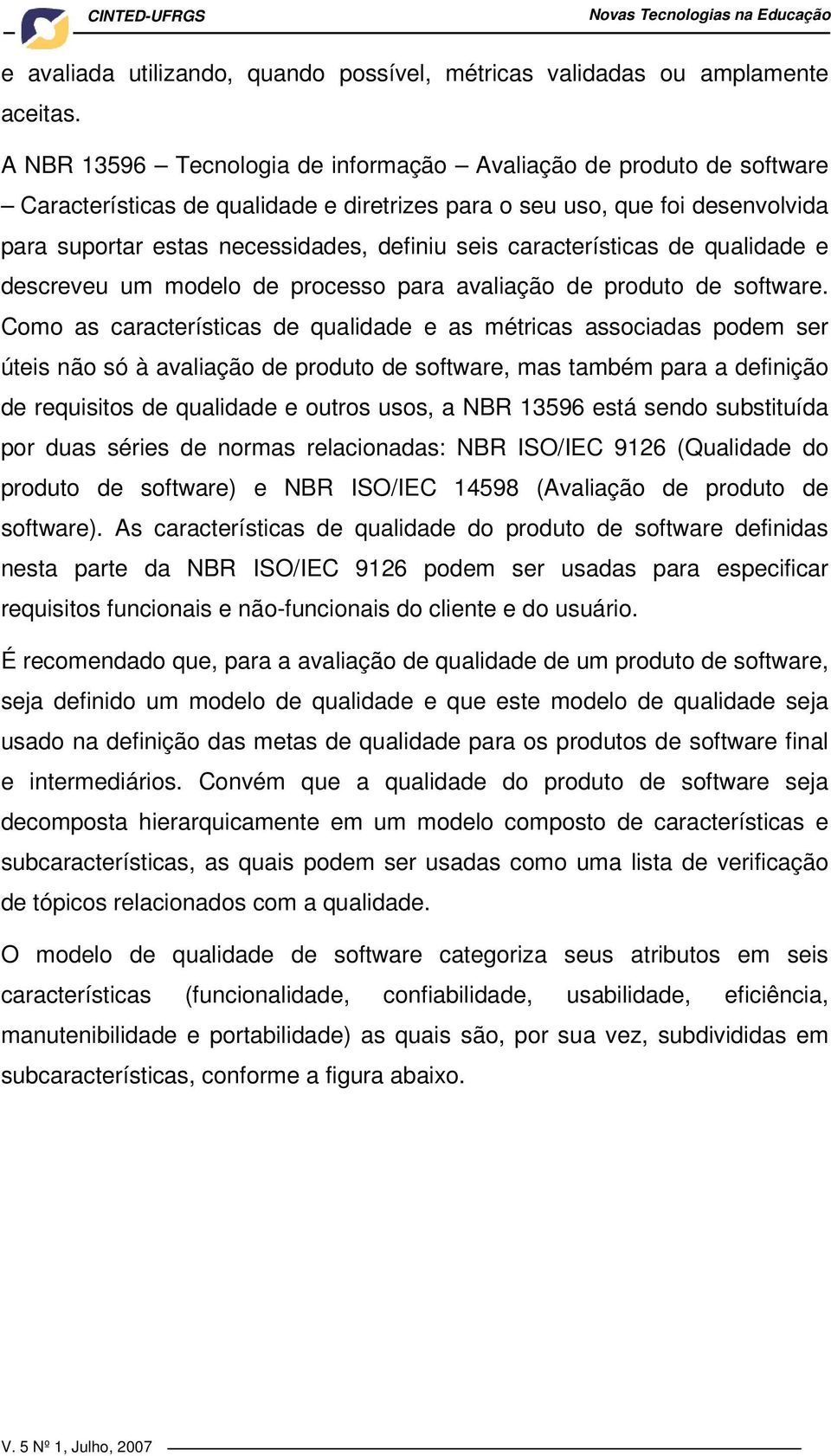 CINTED-UFRGS Novas Tecnologias na Educação

e avaliada utilizando, quando possível, métricas validadas ou amplamente aceitas.

A NBR 13596 – Tecnologia de informação – Avaliação de produto de software – Características de qualidade e diretrizes para o seu uso, que foi desenvolvida para suportar estas necessidades, definiu seis características de qualidade e descreveu um modelo de processo para avaliação de produto de software. Como as características de qualidade e as métricas associadas podem ser úteis não só à avaliação de produto de software, mas também para a definição de requisitos de qualidade e outros usos, a NBR 13596 está sendo substituída por duas séries de normas relacionadas: NBR ISO/IEC 9126 (Qualidade do produto de software) e NBR ISO/IEC 14598 (Avaliação de produto de software). As características de qualidade do produto de software definidas nesta parte da NBR ISO/IEC 9126 podem ser usadas para especificar requisitos funcionais e não-funcionais do cliente e do usuário.

É recomendado que, para a avaliação de qualidade de um produto de software, seja definido um modelo de qualidade e que este modelo de qualidade seja usado na definição das metas de qualidade para os produtos de software final e intermediários. Convém que a qualidade do produto de software seja decomposta hierarquicamente em um modelo composto de características e subcaracterísticas, as quais podem ser usadas como uma lista de verificação de tópicos relacionados com a qualidade.

O modelo de qualidade de software categoriza seus atributos em seis características (funcionalidade, confiabilidade, usabilidade, eficiência, manutenibilidade e portabilidade) as quais são, por sua vez, subdivididas em subcaracterísticas, conforme a figura abaixo.

V. 5 Nº 1, Julho, 2007